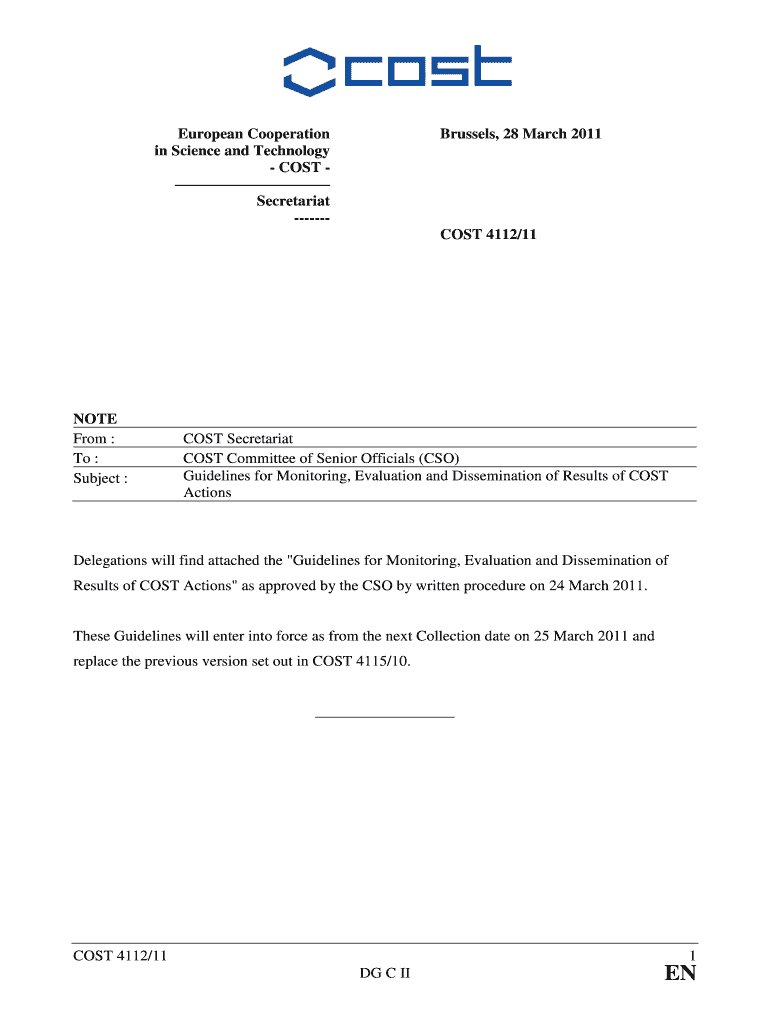 cost

European Cooperation in Science and Technology - COST -

Secretariat -------

Brussels, 28 March 2011

COST 4112/11

NOTE

| From : | COST Secretariat |
|---|---|
| To : | COST Committee of Senior Officials (CSO) |
| Subject : | Guidelines for Monitoring, Evaluation and Dissemination of Results of COST Actions |

Delegations will find attached the "Guidelines for Monitoring, Evaluation and Dissemination of Results of COST Actions" as approved by the CSO by written procedure on 24 March 2011.

These Guidelines will enter into force as from the next Collection date on 25 March 2011 and replace the previous version set out in COST 4115/10.

COST 4112/11 1
DG C II EN